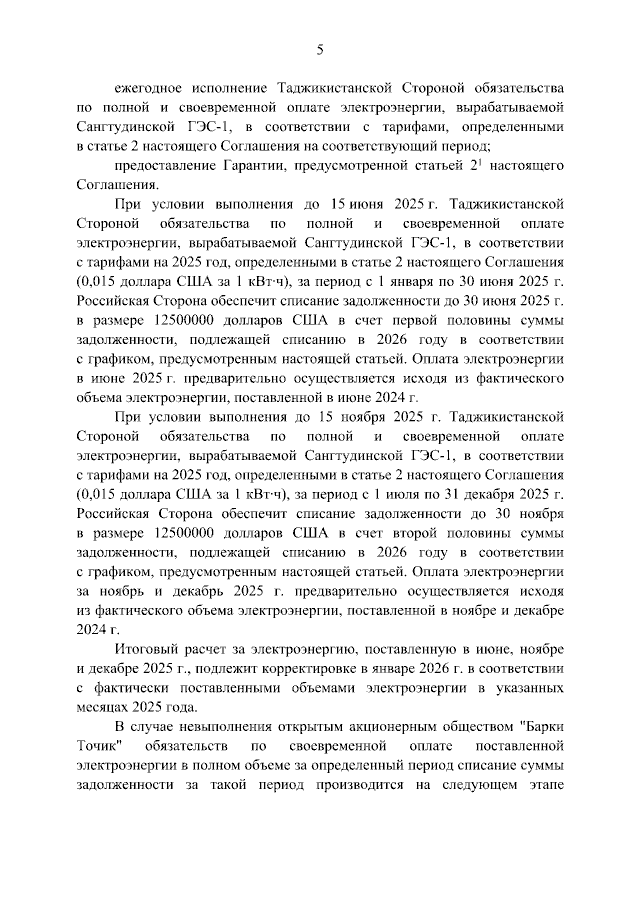 5

ежегодное исполнение Таджикистанской Стороной обязательства по полной и своевременной оплате электроэнергии, вырабатываемой Сангтудинской ГЭС-1, в соответствии с тарифами, определенными в статье 2 настоящего Соглашения на соответствующий период;

предоставление Гарантии, предусмотренной статьей $2^1$ настоящего Соглашения.

При условии выполнения до 15 июня 2025 г. Таджикистанской Стороной обязательства по полной и своевременной оплате электроэнергии, вырабатываемой Сангтудинской ГЭС-1, в соответствии с тарифами на 2025 год, определенными в статье 2 настоящего Соглашения (0,015 доллара США за 1 кВт·ч), за период с 1 января по 30 июня 2025 г. Российская Сторона обеспечит списание задолженности до 30 июня 2025 г. в размере 12500000 долларов США в счет первой половины суммы задолженности, подлежащей списанию в 2026 году в соответствии с графиком, предусмотренным настоящей статьей. Оплата электроэнергии в июне 2025 г. предварительно осуществляется исходя из фактического объема электроэнергии, поставленной в июне 2024 г.

При условии выполнения до 15 ноября 2025 г. Таджикистанской Стороной обязательства по полной и своевременной оплате электроэнергии, вырабатываемой Сангтудинской ГЭС-1, в соответствии с тарифами на 2025 год, определенными в статье 2 настоящего Соглашения (0,015 доллара США за 1 кВт·ч), за период с 1 июля по 31 декабря 2025 г. Российская Сторона обеспечит списание задолженности до 30 ноября в размере 12500000 долларов США в счет второй половины суммы задолженности, подлежащей списанию в 2026 году в соответствии с графиком, предусмотренным настоящей статьей. Оплата электроэнергии за ноябрь и декабрь 2025 г. предварительно осуществляется исходя из фактического объема электроэнергии, поставленной в ноябре и декабре 2024 г.

Итоговый расчет за электроэнергию, поставленную в июне, ноябре и декабре 2025 г., подлежит корректировке в январе 2026 г. в соответствии с фактически поставленными объемами электроэнергии в указанных месяцах 2025 года.

В случае невыполнения открытым акционерным обществом "Барки Точик" обязательств по своевременной оплате поставленной электроэнергии в полном объеме за определенный период списание суммы задолженности за такой период производится на следующем этапе